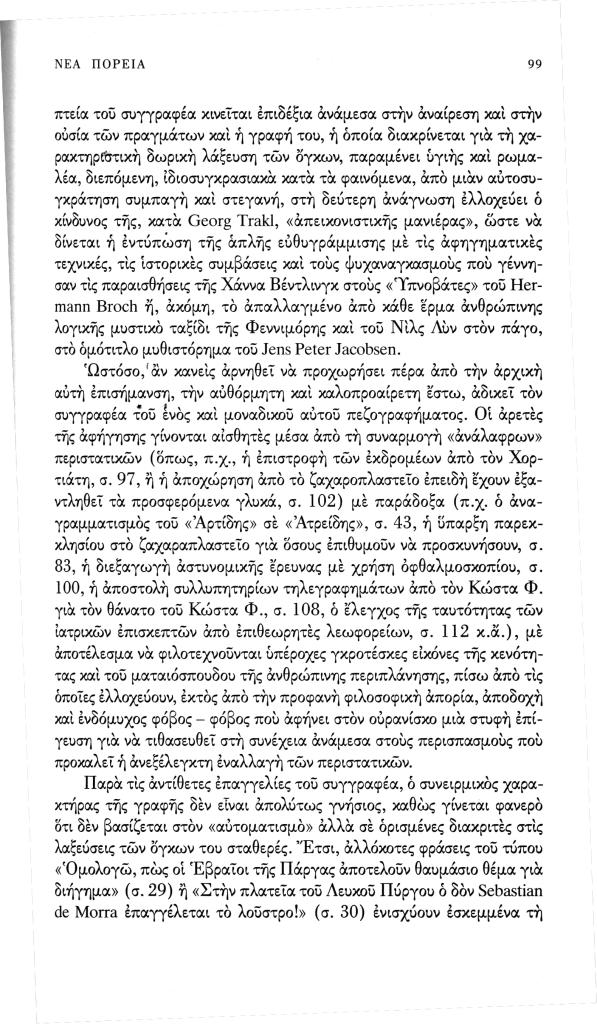 ΝΕΑ ΠΟΡΕΙΑ 99

πτεία τοῦ συγγραφέα κινεῖται ἐπιδέξια ἀνάμεσα στὴν ἀναίρεση καὶ στὴν οὐσία τῶν πραγμάτων καὶ ἡ γραφή του, ἡ ὁποία διακρίνεται γιὰ τὴ χαρακτηριστικὴ δωρικὴ λάξευση τῶν ὄγκων, παραμένει ὑγιὴς καὶ ρωμαλέα, διεπόμενη, ἰδιοσυγκρασιακὰ κατὰ τὰ φαινόμενα, ἀπὸ μιὰν αὐτοσυγκράτηση συμπαγὴ καὶ στεγανή, στὴ δεύτερη ἀνάγνωση ἐλλοχεύει ὁ κίνδυνος τῆς, κατὰ Georg Trakl, «ἀπεικονιστικῆς μανιέρας», ὥστε νὰ δίνεται ἡ ἐντύπωση τῆς ἁπλῆς εὐθυγράμμισης μὲ τὶς ἀφηγηματικὲς τεχνικές, τὶς ἱστορικὲς συμβάσεις καὶ τοὺς ψυχαναγκασμοὺς ποὺ γέννησαν τὶς παραισθήσεις τῆς Χάννα Βέντλινγκ στοὺς «Ὑπνοβάτες» τοῦ Hermann Broch ἤ, ἀκόμη, τὸ ἀπαλλαγμένο ἀπὸ κάθε ἕρμα ἀνθρώπινης λογικῆς μυστικὸ ταξίδι τῆς Φεννιμόρης καὶ τοῦ Νὶλς Λὺν στὸν πάγο, στὸ ὁμότιτλο μυθιστόρημα τοῦ Jens Peter Jacobsen.

Ὡστόσο, ἂν κανεὶς ἀρνηθεῖ νὰ προχωρήσει πέρα ἀπὸ τὴν ἀρχικὴ αὐτὴ ἐπισήμανση, τὴν αὐθόρμητη καὶ καλοπροαίρετη ἔστω, ἀδικεῖ τὸν συγγραφέα τοῦ ἑνὸς καὶ μοναδικοῦ αὐτοῦ πεζογραφήματος. Οἱ ἀρετὲς τῆς ἀφήγησης γίνονται αἰσθητὲς μέσα ἀπὸ τὴ συναρμογὴ «ἀνάλαφρων» περιστατικῶν (ὅπως, π.χ., ἡ ἐπιστροφὴ τῶν ἐκδρομέων ἀπὸ τὸν Χορτιάτη, σ. 97, ἢ ἡ ἀποχώρηση ἀπὸ τὸ ζαχαροπλαστεῖο ἐπειδὴ ἔχουν ἐξαντληθεῖ τὰ προσφερόμενα γλυκά, σ. 102) μὲ παράδοξα (π.χ. ὁ ἀναγραμματισμὸς τοῦ «Ἀρτίδης» σὲ «Ἀτρείδης», σ. 43, ἡ ὕπαρξη παρεκκλησίου στὸ ζαχαροπλαστεῖο γιὰ ὅσους ἐπιθυμοῦν νὰ προσκυνήσουν, σ. 83, ἡ διεξαγωγὴ ἀστυνομικῆς ἔρευνας μὲ χρήση ὀφθαλμοσκοπίου, σ. 100, ἡ ἀποστολὴ συλλυπητηρίων τηλεγραφημάτων ἀπὸ τὸν Κώστα Φ. γιὰ τὸν θάνατο τοῦ Κώστα Φ., σ. 108, ὁ ἔλεγχος τῆς ταυτότητας τῶν ἰατρικῶν ἐπισκεπτῶν ἀπὸ ἐπιθεωρητὲς λεωφορείων, σ. 112 κ.ἄ.), μὲ ἀποτέλεσμα νὰ φιλοτεχνοῦνται ὑπέροχες γκροτέσκες εἰκόνες τῆς κενότητας καὶ τοῦ ματαιόσπουδου τῆς ἀνθρώπινης περιπλάνησης, πίσω ἀπὸ τὶς ὁποῖες ἐλλοχεύουν, ἐκτὸς ἀπὸ τὴν προφανὴ φιλοσοφικὴ ἀπορία, ἀποδοχὴ καὶ ἐνδόμυχος φόβος – φόβος ποὺ ἀφήνει στὸν οὐρανίσκο μιὰ στυφὴ ἐπίγευση γιὰ νὰ τιθασευθεῖ στὴ συνέχεια ἀνάμεσα στοὺς περισπασμοὺς ποὺ προκαλεῖ ἡ ἀνεξέλεγκτη ἐναλλαγὴ τῶν περιστατικῶν.

Παρὰ τὶς ἀντίθετες ἐπαγγελίες τοῦ συγγραφέα, ὁ συνειρμικὸς χαρακτήρας τῆς γραφῆς δὲν εἶναι ἀπολύτως γνήσιος, καθὼς γίνεται φανερὸ ὅτι δὲν βασίζεται στὸν «αὐτοματισμὸ» ἀλλὰ σὲ ὁρισμένες διακριτὲς στὶς λαξεύσεις τῶν ὄγκων του σταθερές. Ἔτσι, ἀλλόκοτες φράσεις τοῦ τύπου «Ὁμολογῶ, πὼς οἱ Ἑβραῖοι τῆς Πάργας ἀποτελοῦν θαυμάσιο θέμα γιὰ διήγημα» (σ. 29) ἢ «Στὴν πλατεῖα τοῦ Λευκοῦ Πύργου ὁ δὸν Sebastian de Morra ἐπαγγέλεται τὸ λοῦστρο!» (σ. 30) ἐνισχύουν ἐσκεμμένα τὴ